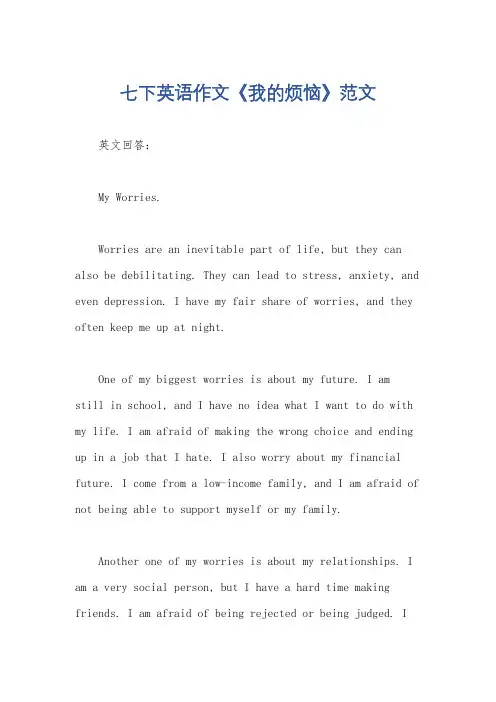 七下英语作文《我的烦恼》范文

英文回答：

My Worries.

Worries are an inevitable part of life, but they can also be debilitating. They can lead to stress, anxiety, and even depression. I have my fair share of worries, and they often keep me up at night.

One of my biggest worries is about my future. I am still in school, and I have no idea what I want to do with my life. I am afraid of making the wrong choice and ending up in a job that I hate. I also worry about my financial future. I come from a low-income family, and I am afraid of not being able to support myself or my family.

Another one of my worries is about my relationships. I am a very social person, but I have a hard time making friends. I am afraid of being rejected or being judged. I